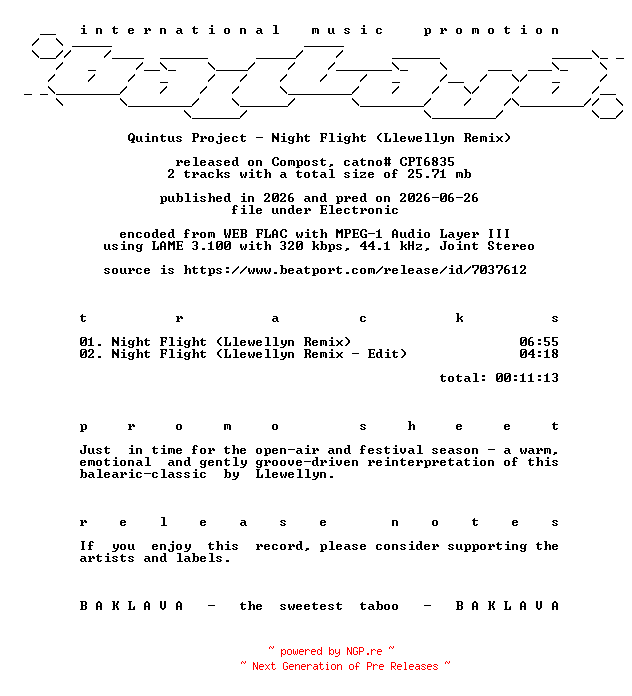 i n t e r n a t i o n a l   m u s i c   p r o m o t i o n

Quintus Project - Night Flight (Llewellyn Remix)

released on Compost, catno# CPT6835
2 tracks with a total size of 25.71 mb

published in 2026 and pred on 2026-06-26
file under Electronic

encoded from WEB FLAC with MPEG-1 Audio Layer III
using LAME 3.100 with 320 kbps, 44.1 kHz, Joint Stereo

source is https://www.beatport.com/release/id/7037612

t r a c k s

01. Night Flight (Llewellyn Remix) 06:55
02. Night Flight (Llewellyn Remix - Edit) 04:18

total: 00:11:13

p r o m o s h e e t

Just in time for the open-air and festival season - a warm, emotional and gently groove-driven reinterpretation of this balearic-classic by Llewellyn.

r e l e a s e n o t e s

If you enjoy this record, please consider supporting the artists and labels.

B A K L A V A - the sweetest taboo - B A K L A V A

~ powered by NGP.re ~
~ Next Generation of Pre Releases ~